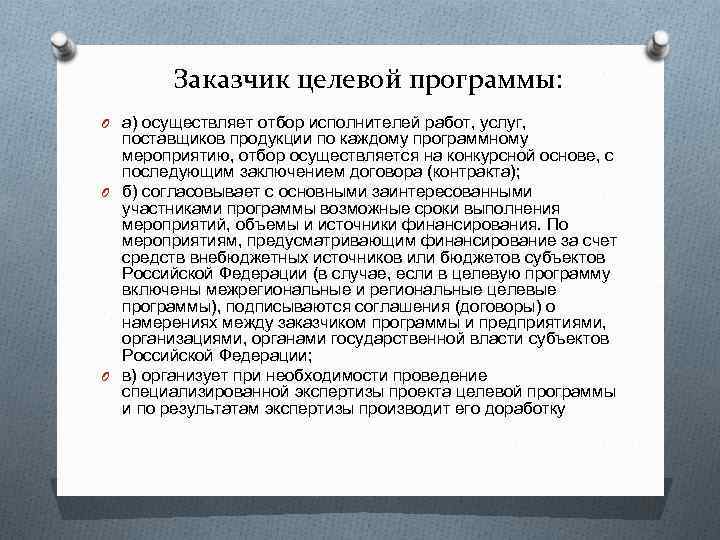 Заказчик целевой программы:

а) осуществляет отбор исполнителей работ, услуг, поставщиков продукции по каждому программному мероприятию, отбор осуществляется на конкурсной основе, с последующим заключением договора (контракта);

б) согласовывает с основными заинтересованными участниками программы возможные сроки выполнения мероприятий, объемы и источники финансирования. По мероприятиям, предусматривающим финансирование за счет средств внебюджетных источников или бюджетов субъектов Российской Федерации (в случае, если в целевую программу включены межрегиональные и региональные целевые программы), подписываются соглашения (договоры) о намерениях между заказчиком программы и предприятиями, организациями, органами государственной власти субъектов Российской Федерации;

в) организует при необходимости проведение специализированной экспертизы проекта целевой программы и по результатам экспертизы производит его доработку